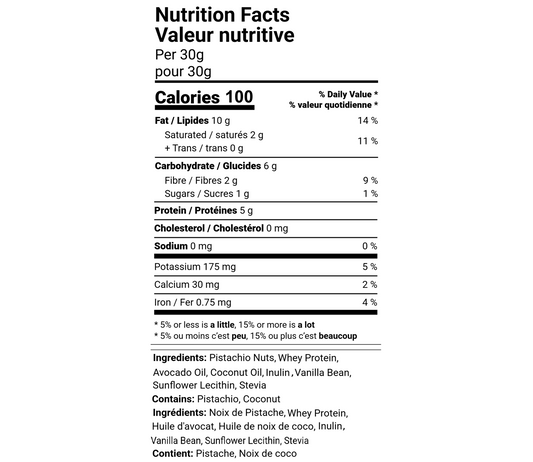 Nutrition Facts
Valeur nutritive
Per 30g
pour 30g

Calories 100
% Daily Value *
% valeur quotidienne *

Fat / Lipides 10 g 14 %
Saturated / saturés 2 g
+ Trans / trans 0 g 11 %

Carbohydrate / Glucides 6 g
Fibre / Fibres 2 g 9 %
Sugars / Sucres 1 g 1 %

Protein / Protéines 5 g

Cholesterol / Cholestérol 0 mg

Sodium 0 mg 0 %

Potassium 175 mg 5 %

Calcium 30 mg 2 %

Iron / Fer 0.75 mg 4 %

* 5% or less is a little, 15% or more is a lot
* 5% ou moins c'est peu, 15% ou plus c'est beaucoup

Ingredients: Pistachio Nuts, Whey Protein, Avocado Oil, Coconut Oil, Inulin, Vanilla Bean, Sunflower Lecithin, Stevia
Contains: Pistachio, Coconut
Ingrédients: Noix de Pistache, Whey Protein, Huile d'avocat, Huile de noix de coco, Inulin, Vanilla Bean, Sunflower Lecithin, Stevia
Contient: Pistache, Noix de coco